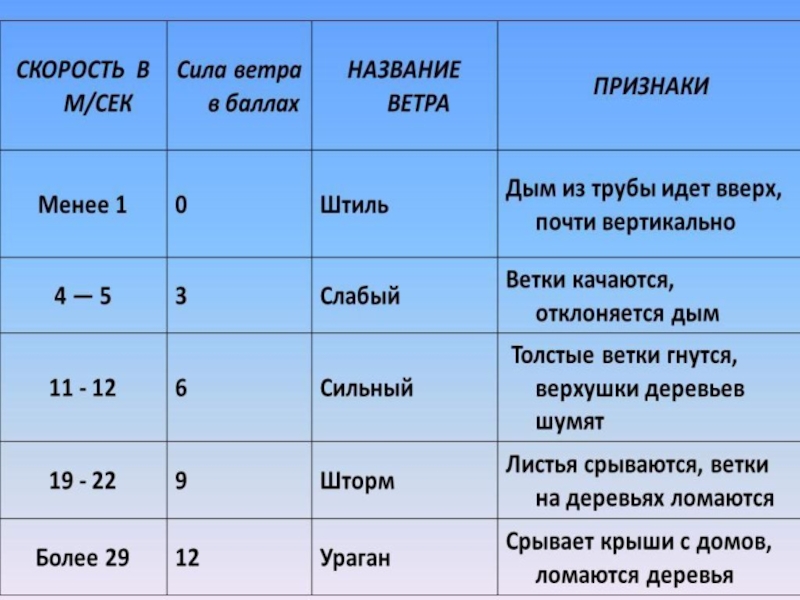 | СКОРОСТЬ В М/СЕК | Сила ветра в баллах | НАЗВАНИЕ ВЕТРА | ПРИЗНАКИ |
|---|---|---|---|
| Менее 1 | 0 | Штиль | Дым из трубы идет вверх, почти вертикально |
| 4 — 5 | 3 | Слабый | Ветки качаются, отклоняется дым |
| 11 - 12 | 6 | Сильный | Толстые ветки гнутся, верхушки деревьев шумят |
| 19 - 22 | 9 | Шторм | Листья срываются, ветки на деревьях ломаются |
| Более 29 | 12 | Ураган | Срывает крыши с домов, ломаются деревья |